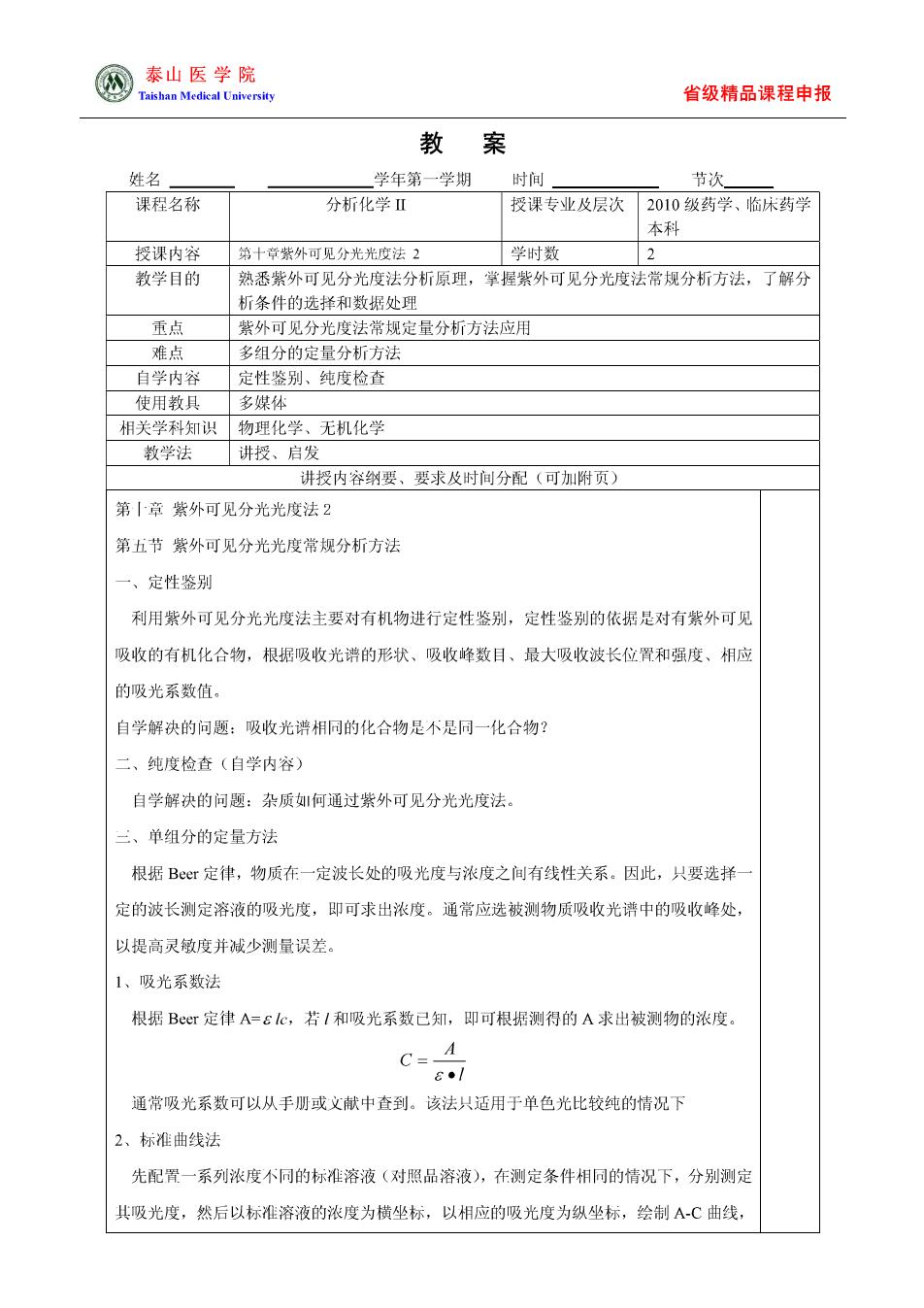 泰山医学院
Taishan Medical University

省级精品课程申报

教 案

姓名 ________ ____________学年第一学期 时间 ____________ 节次______

| 课程名称 | 分析化学 II | 授课专业及层次 | 2010 级药学、临床药学本科 |
|---|---|---|---|
| 授课内容 | 第十章紫外可见分光光度法 2 | 学时数 | 2 |
| 教学目的 | 熟悉紫外可见分光度法分析原理，掌握紫外可见分光度法常规分析方法，了解分析条件的选择和数据处理 | | |
| 重点 | 紫外可见分光度法常规定量分析方法应用 | | |
| 难点 | 多组分的定量分析方法 | | |
| 自学内容 | 定性鉴别、纯度检查 | | |
| 使用教具 | 多媒体 | | |
| 相关学科知识 | 物理化学、无机化学 | | |
| 教学法 | 讲授、启发 | | |

讲授内容纲要、要求及时间分配（可加附页）

第十章 紫外可见分光光度法 2

第五节 紫外可见分光光度常规分析方法

一、定性鉴别

利用紫外可见分光光度法主要对有机物进行定性鉴别，定性鉴别的依据是对有紫外可见吸收的有机化合物，根据吸收光谱的形状、吸收峰数目、最大吸收波长位置和强度、相应的吸光系数值。

自学解决的问题：吸收光谱相同的化合物是不是同一化合物？

二、纯度检查（自学内容）

自学解决的问题：杂质如何通过紫外可见分光光度法。

三、单组分的定量方法

根据 Beer 定律，物质在一定波长处的吸光度与浓度之间有线性关系。因此，只要选择一定的波长测定溶液的吸光度，即可求出浓度。通常应选被测物质吸收光谱中的吸收峰处，以提高灵敏度并减少测量误差。

1、吸光系数法

根据 Beer 定律 A=$\varepsilon lc$，若 $l$ 和吸光系数已知，即可根据测得的 A 求出被测物的浓度。

$C = \frac{A}{\varepsilon \bullet l}$

通常吸光系数可以从手册或文献中查到。该法只适用于单色光比较纯的情况下

2、标准曲线法

先配置一系列浓度不同的标准溶液（对照品溶液），在测定条件相同的情况下，分别测定其吸光度，然后以标准溶液的浓度为横坐标，以相应的吸光度为纵坐标，绘制 A-C 曲线，